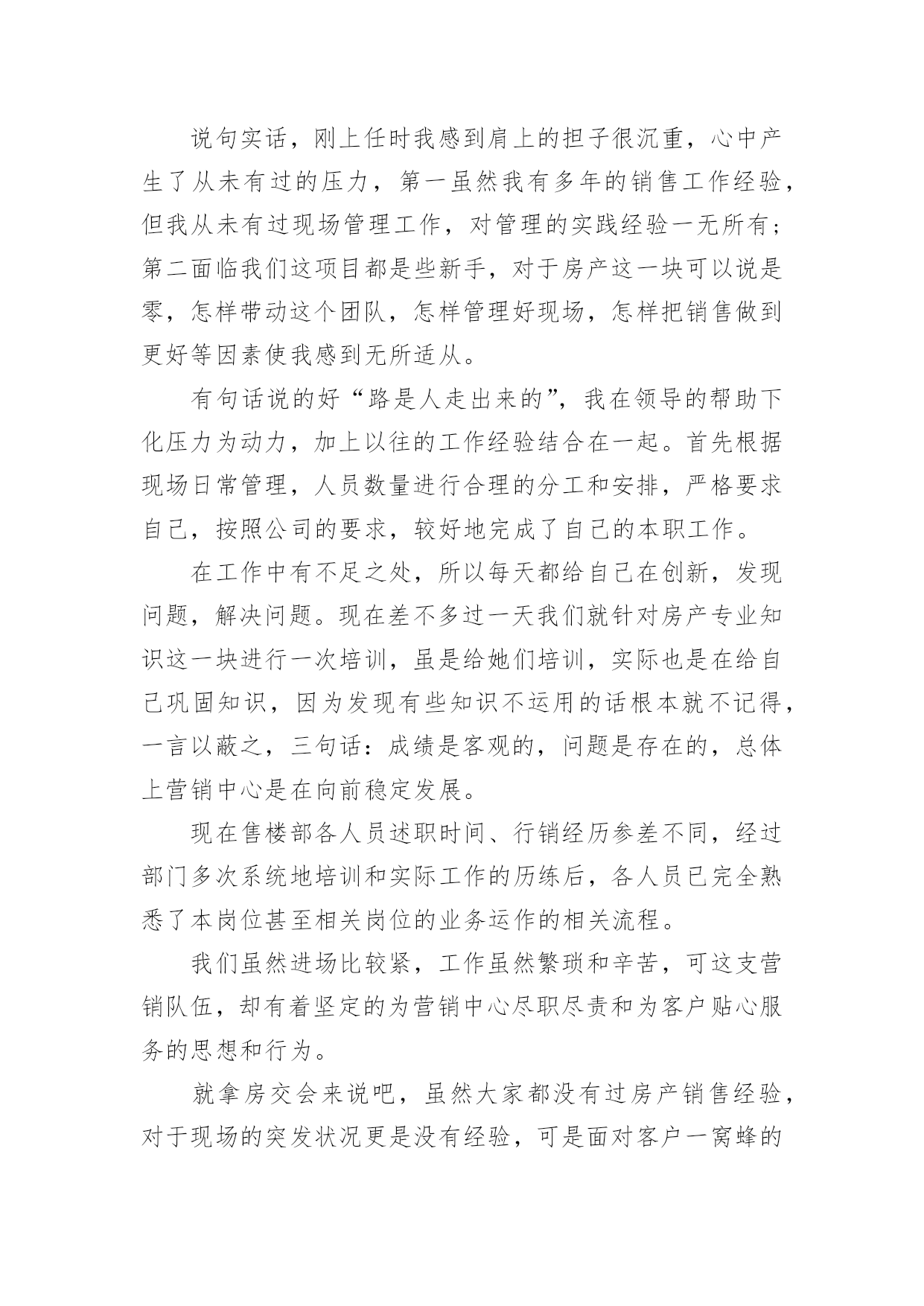 说句实话，刚上任时我感到肩上的担子很沉重，心中产生了从未有过的压力，第一虽然我有多年的销售工作经验，但我从未有过现场管理工作，对管理的实践经验一无所有；第二面临我们这项目都是些新手，对于房产这一块可以说是零，怎样带动这个团队，怎样管理好现场，怎样把销售做到更好等因素使我感到无所适从。

有句话说的好“路是人走出来的”，我在领导的帮助下化压力为动力，加上以往的工作经验结合在一起。首先根据现场日常管理，人员数量进行合理的分工和安排，严格要求自己，按照公司的要求，较好地完成了自己的本职工作。

在工作中有不足之处，所以每天都给自己在创新，发现问题，解决问题。现在差不多过一天我们就针对房产专业知识这一块进行一次培训，虽是给她们培训，实际也是在给自己巩固知识，因为发现有些知识不运用的话根本就不记得，一言以蔽之，三句话：成绩是客观的，问题是存在的，总体上营销中心是在向前稳定发展。

现在售楼部各人员述职时间、行销经历参差不同，经过部门多次系统地培训和实际工作的历练后，各人员已完全熟悉了本岗位甚至相关岗位的业务运作的相关流程。

我们虽然进场比较紧，工作虽然繁琐和辛苦，可这支营销队伍，却有着坚定的为营销中心尽职尽责和为客户贴心服务的思想和行为。

就拿房交会来说吧，虽然大家都没有过房产销售经验，对于现场的突发状况更是没有经验，可是面对客户一窝蜂的